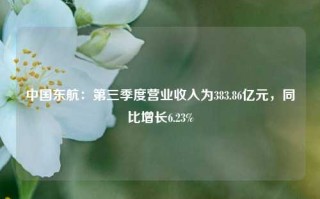 中国东航：第三季度营业收入为383.86亿元，同比增长6.23%